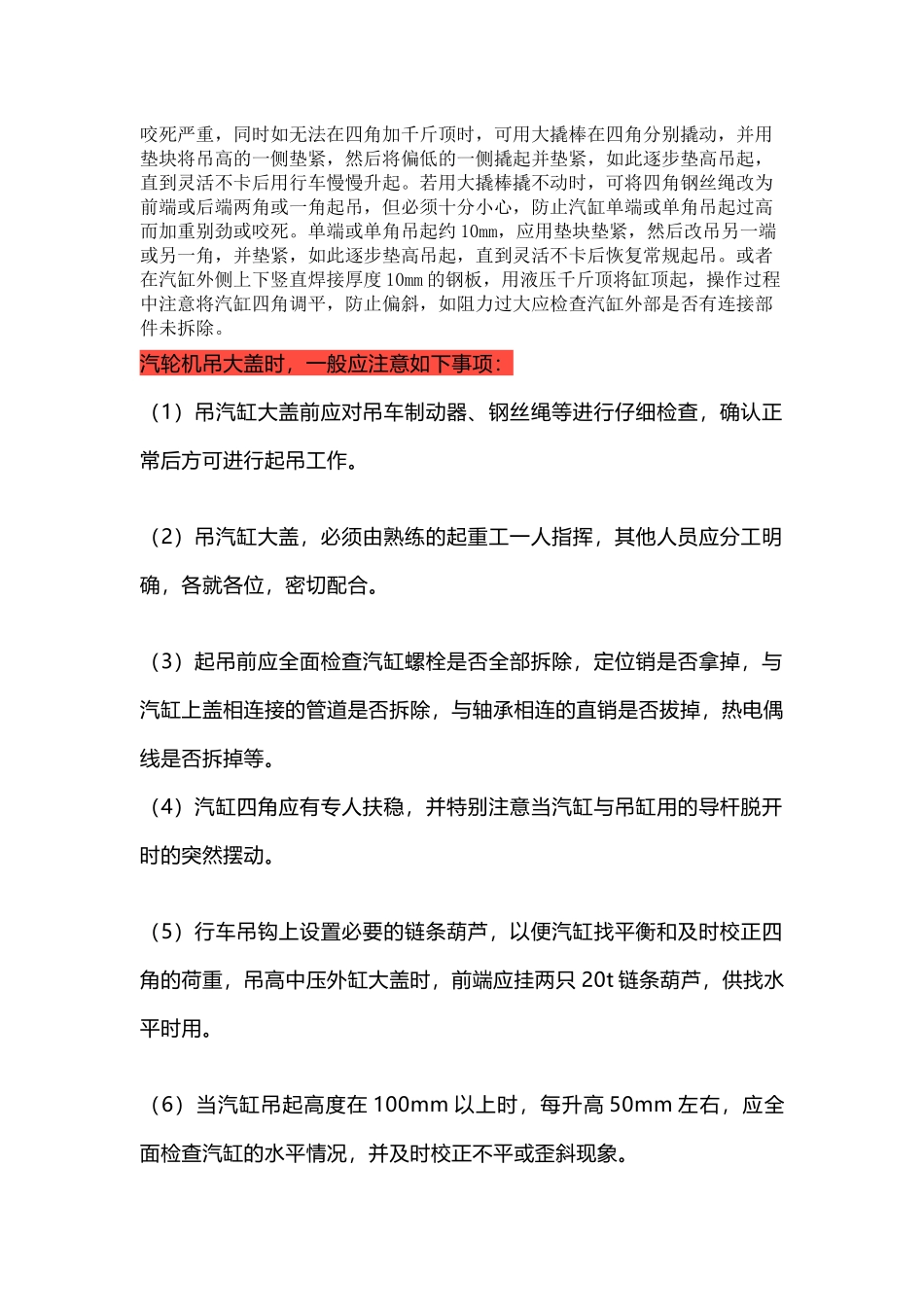 咬死严重，同时如无法在四角加千斤顶时，可用大撬棒在四角分别撬动，并用垫块将吊高的一侧垫紧，然后将偏低的一侧撬起并垫紧，如此逐步垫高吊起，直到灵活不卡后用行车慢慢升起。若用大撬棒撬不动时，可将四角钢丝绳改为前端或后端两角或一角起吊，但必须十分小心，防止汽缸单端或单角吊起过高而加重别劲或咬死。单端或单角吊起约10mm，应用垫块垫紧，然后改吊另一端或另一角，并垫紧，如此逐步垫高吊起，直到灵活不卡后恢复常规起吊。或者在汽缸外侧上下竖直焊接厚度10mm的钢板，用液压千斤顶将缸顶起，操作过程中注意将汽缸四角调平，防止偏斜，如阻力过大应检查汽缸外部是否有连接部件未拆除。

汽轮机吊大盖时，一般应注意如下事项：

（1）吊汽缸大盖前应对吊车制动器、钢丝绳等进行仔细检查，确认正常后方可进行起吊工作。

（2）吊汽缸大盖，必须由熟练的起重工一人指挥，其他人员应分工明确，各就各位，密切配合。

（3）起吊前应全面检查汽缸螺栓是否全部拆除，定位销是否拿掉，与汽缸上盖相连接的管道是否拆除，与轴承相连的直销是否拔掉，热电偶线是否拆掉等。

（4）汽缸四角应有专人扶稳，并特别注意当汽缸与吊缸用的导杆脱开时的突然摆动。

（5）行车吊钩上设置必要的链条葫芦，以便汽缸找平衡和及时校正四角的荷重，吊高中压外缸大盖时，前端应挂两只20t链条葫芦，供找水平时用。

（6）当汽缸吊起高度在100mm以上时，每升高50mm左右，应全面检查汽缸的水平情况，并及时校正不平或歪斜现象。